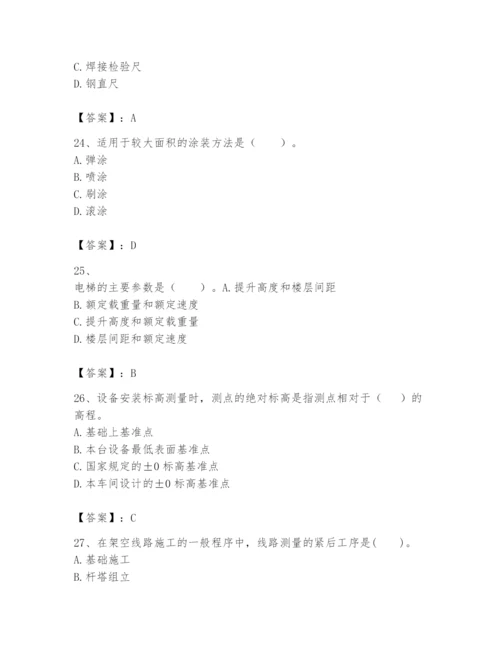 C. 焊接检验尺
D. 钢直尺

【答案】：A

24、适用于较大面积的涂装方法是（　　）。
A. 弹涂
B. 喷涂
C. 刷涂
D. 滚涂

【答案】：D

25、
电梯的主要参数是（　　）。A. 提升高度和楼层间距
B. 额定载重量和额定速度
C. 提升高度和额定载重量
D. 楼层间距和额定速度

【答案】：B

26、设备安装标高测量时，测点的绝对标高是指测点相对于（　　）的高程。
A. 基础上基准点
B. 本台设备最低表面基准点
C. 国家规定的±0 标高基准点
D. 本车间设计的±0 标高基准点

【答案】：C

27、在架空线路施工的一般程序中，线路测量的紧后工序是(　　)。
A. 基础施工
B. 杆塔组立